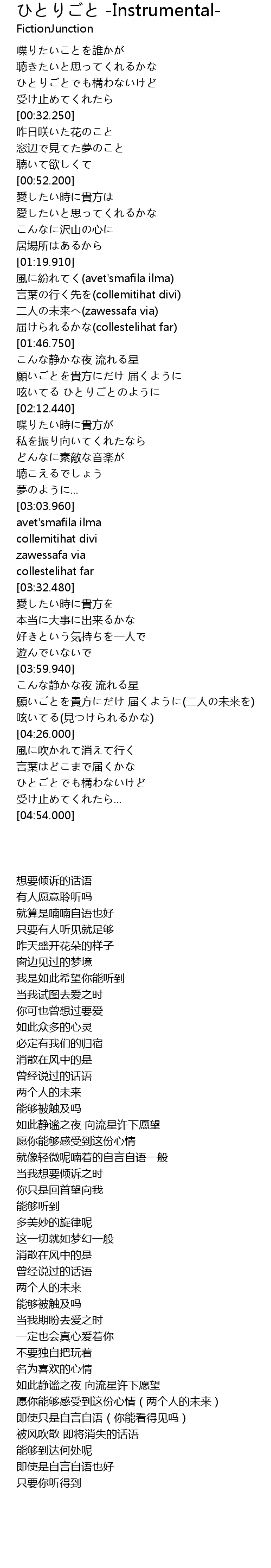 ひとりごと -Instrumental-
FictionJunction

喋りたいことを誰かが
聴きたいと思ってくれるかな
ひとりごとでも構わないけど
受け止めてくれたら
[00:32.250]
昨日咲いた花のこと
窓辺で見てた夢のこと
聴いて欲しくて
[00:52.200]
愛したい時に貴方は
愛したいと思ってくれるかな
こんなに沢山の心に
居場所はあるから
[01:19.910]
風に紛れてく(avet'smafila ilma)
言葉の行く先を(collemitihat divi)
二人の未来へ(zawessafa via)
届けられるかな(collestelihat far)
[01:46.750]
こんな静かな夜 流れる星
願いごとを貴方にだけ 届くように
呟いてる ひとりごとのように
[02:12.440]
喋りたい時に貴方が
私を振り向いてくれたなら
どんなに素敵な音楽が
聴こえるでしょう
夢のように...
[03:03.960]
avet'smafila ilma
collemitihat divi
zawessafa via
collestelihat far
[03:32.480]
愛したい時に貴方を
本当に大事に出来るかな
好きという気持ちを一人で
遊んでいないで
[03:59.940]
こんな静かな夜 流れる星
願いごとを貴方にだけ 届くように(二人の未来を)
呟いてる(見つけられるかな)
[04:26.000]
風に吹かれて消えて行く
言葉はどこまで届くかな
ひとごとでも構わないけど
受け止めてくれたら...
[04:54.000]

想要倾诉的话语
有人愿意聆听吗
就算是喃喃自语也好
只要有人听见就足够
昨天盛开花朵的样子
窗边见过的梦境
我是如此希望你能听到
当我试图去爱之时
你可也曾想过要爱
如此众多的心灵
必定有我们的归宿
消散在风中的是
曾经说过的话语
两个人的未来
能够被触及吗
如此静谧之夜 向流星许下愿望
愿你能够感受到这份心情
就像轻微呢喃着的自言自语一般
当我想要倾诉之时
你只是回首望向我
能够听到
多美妙的旋律呢
这一切就如梦幻一般
消散在风中的是
曾经说过的话语
两个人的未来
能够被触及吗
当我期盼去爱之时
一定也会真心爱着你
不要独自把玩着
名为喜欢的心情
如此静谧之夜 向流星许下愿望
愿你能够感受到这份心情（两个人的未来）
即使只是自言自语（你能看得见吗）
被风吹散 即将消失的话语
能够到达何处呢
即使是自言自语也好
只要你听得到